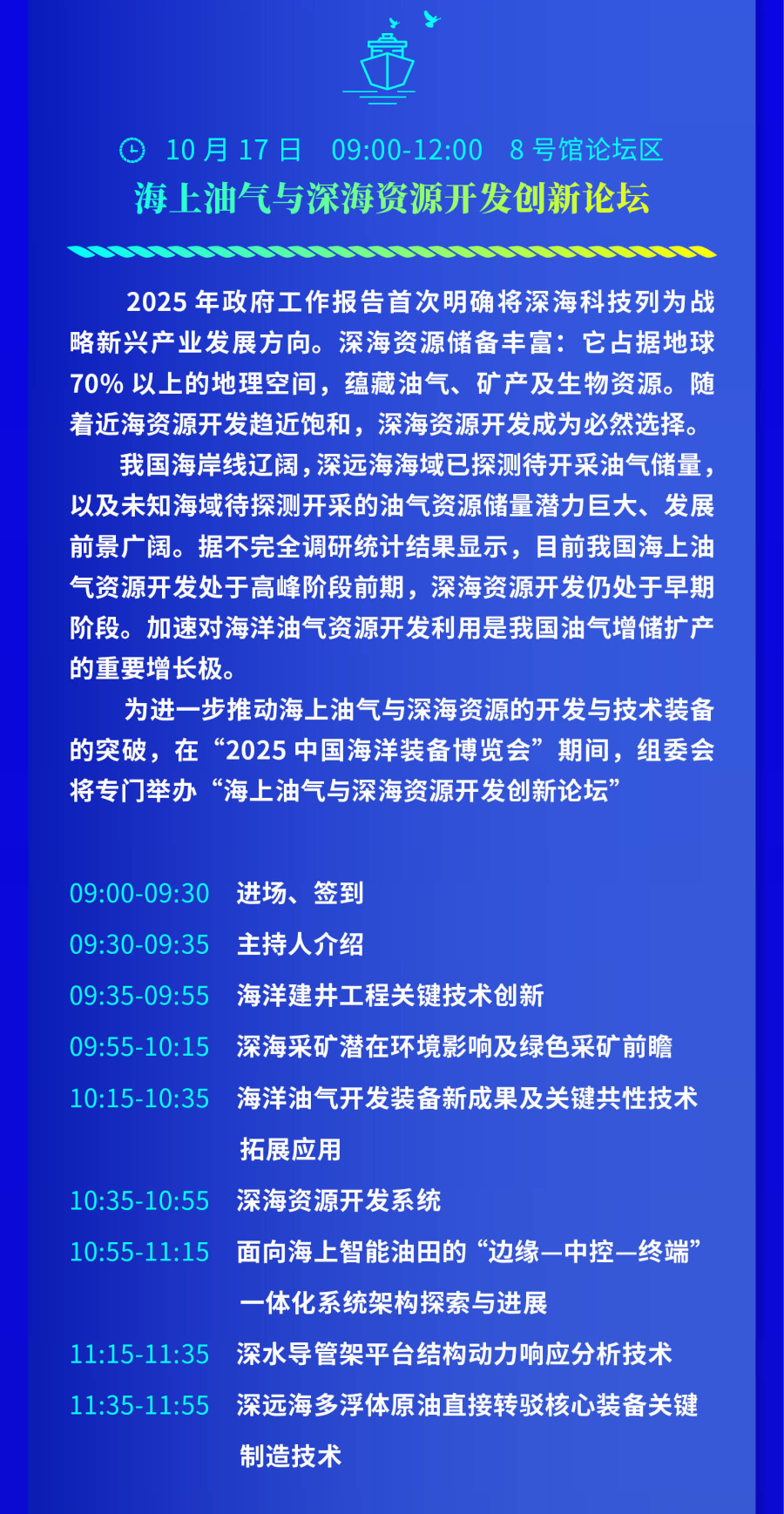 10 月 17 日　09:00-12:00　8 号馆论坛区
海上油气与深海资源开发创新论坛

2025 年政府工作报告首次明确将深海科技列为战略新兴产业发展方向。深海资源储备丰富：它占据地球 70% 以上的地理空间，蕴藏油气、矿产及生物资源。随着近海资源开发趋近饱和，深海资源开发成为必然选择。

我国海岸线辽阔，深远海海域已探测待开采油气储量，以及未知海域待探测开采的油气资源储量潜力巨大、发展前景广阔。据不完全调研统计结果显示，目前我国海上油气资源开发处于高峰阶段前期，深海资源开发仍处于早期阶段。加速对海洋油气资源开发利用是我国油气增储扩产的重要增长极。

为进一步推动海上油气与深海资源的开发与技术装备的突破，在“2025 中国海洋装备博览会”期间，组委会将专门举办“海上油气与深海资源开发创新论坛”

09:00-09:30　进场、签到
09:30-09:35　主持人介绍
09:35-09:55　海洋建井工程关键技术创新
09:55-10:15　深海采矿潜在环境影响及绿色采矿前瞻
10:15-10:35　海洋油气开发装备新成果及关键共性技术拓展应用
10:35-10:55　深海资源开发系统
10:55-11:15　面向海上智能油田的“边缘—中控—终端”一体化系统架构探索与进展
11:15-11:35　深水导管架平台结构动力响应分析技术
11:35-11:55　深远海多浮体原油直接转驳核心装备关键制造技术